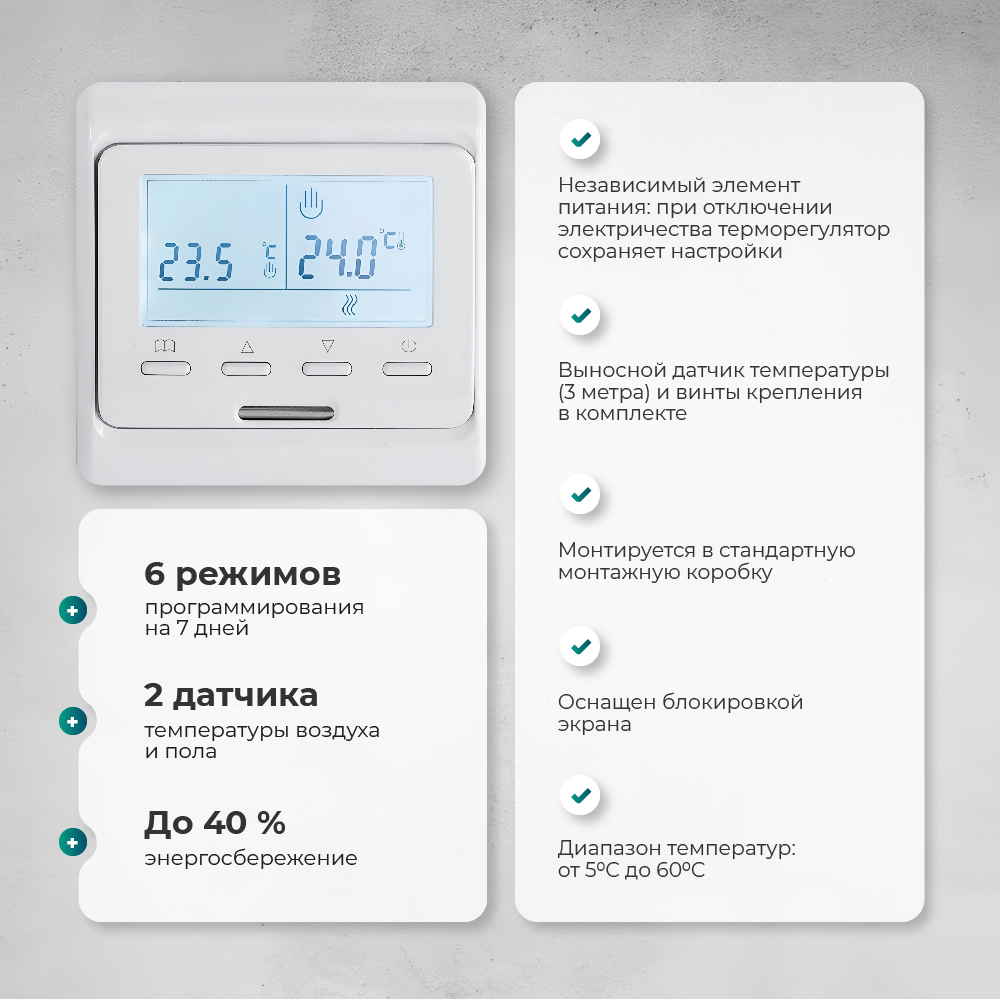 23.5 °C

24.0 °C

6 режимов
программирования на 7 дней

2 датчика
температуры воздуха и пола

До 40 %
энергосбережение

Независимый элемент питания: при отключении электричества терморегулятор сохраняет настройки

Выносной датчик температуры (3 метра) и винты крепления в комплекте

Монтируется в стандартную монтажную коробку

Оснащен блокировкой экрана

Диапазон температур: от 5ºС до 60ºС